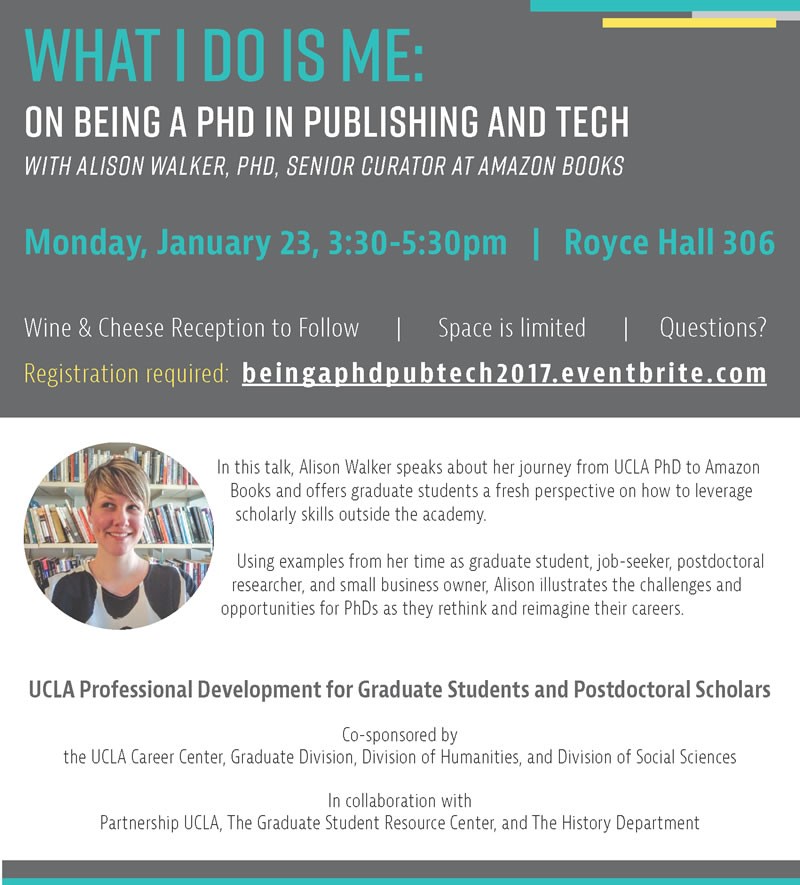 WHAT I DO IS ME:
ON BEING A PHD IN PUBLISHING AND TECH
WITH ALISON WALKER, PHD, SENIOR CURATOR AT AMAZON BOOKS

Monday, January 23, 3:30-5:30pm | Royce Hall 306

Wine & Cheese Reception to Follow | Space is limited | Questions?
Registration required: beingaphdpubtech2017.eventbrite.com

In this talk, Alison Walker speaks about her journey from UCLA PhD to Amazon Books and offers graduate students a fresh perspective on how to leverage scholarly skills outside the academy.

Using examples from her time as graduate student, job-seeker, postdoctoral researcher, and small business owner, Alison illustrates the challenges and opportunities for PhDs as they rethink and reimagine their careers.

UCLA Professional Development for Graduate Students and Postdoctoral Scholars

Co-sponsored by
the UCLA Career Center, Graduate Division, Division of Humanities, and Division of Social Sciences

In collaboration with
Partnership UCLA, The Graduate Student Resource Center, and The History Department